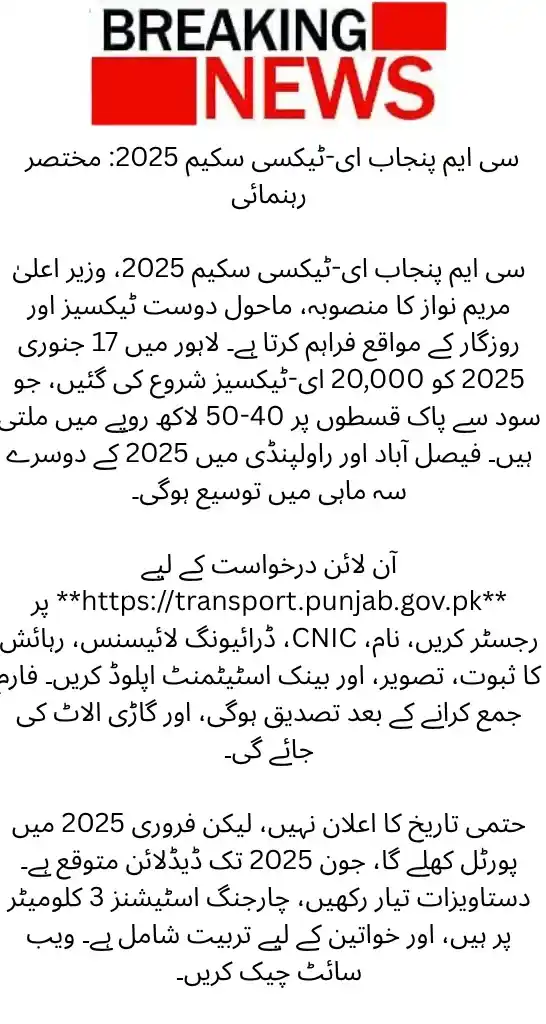 BREAKING
NEWS

سی ایم پنجاب ای-ٹیکسی سکیم 2025: مختصر رہنمائی

سی ایم پنجاب ای-ٹیکسی سکیم 2025، وزیر اعلیٰ مریم نواز کا منصوبہ، ماحول دوست ٹیکسیز اور روزگار کے مواقع فراہم کرتا ہے۔ لاہور میں 17 جنوری 2025 کو 20,000 ای-ٹیکسیز شروع کی گئیں، جو سود سے پاک قسطوں پر 40-50 لاکھ روپے میں ملتی ہیں۔ فیصل آباد اور راولپنڈی میں 2025 کے دوسرے سہ ماہی میں توسیع ہوگی۔

آن لائن درخواست کے لیے **https://transport.punjab.gov.pk** پر رجسٹر کریں، نام، CNIC، ڈرائیونگ لائیسنس، رہائش کا ثبوت، تصویر، اور بینک اسٹیٹمنٹ اپلوڈ کریں۔ فارم جمع کرانے کے بعد تصدیق ہوگی، اور گاڑی الاٹ کی جائے گی۔

حتمی تاریخ کا اعلان نہیں، لیکن فروری 2025 میں پورٹل کھلے گا، جون 2025 تک ڈیڈلائن متوقع ہے۔ دستاویزات تیار رکھیں، چارجنگ اسٹیشنز 3 کلومیٹر پر ہیں، اور خواتین کے لیے تربیت شامل ہے۔ ویب سائٹ چیک کریں۔